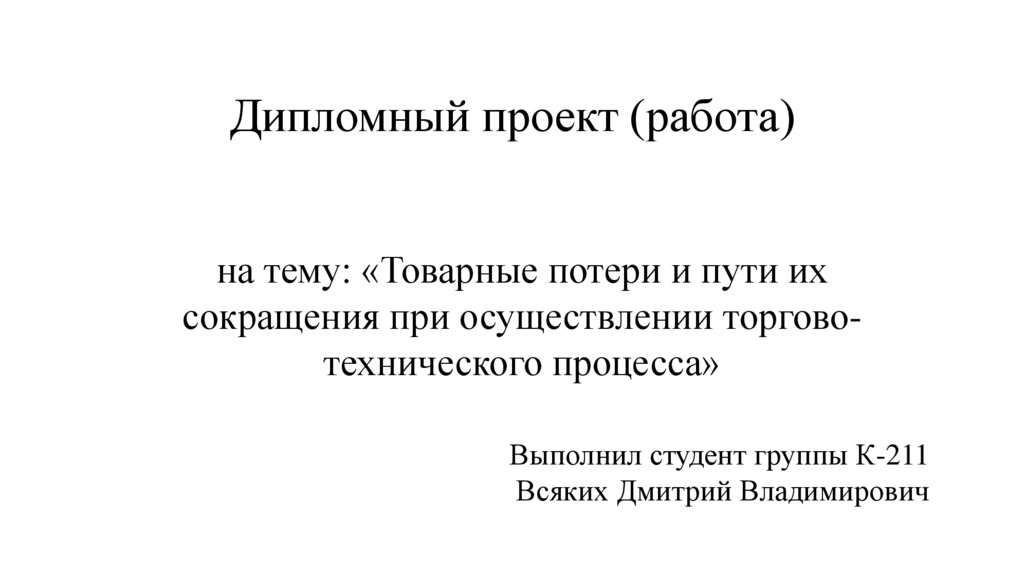 Дипломный проект (работа)

на тему: «Товарные потери и пути их сокращения при осуществлении торгово-технического процесса»

Выполнил студент группы К-211
Всяких Дмитрий Владимирович